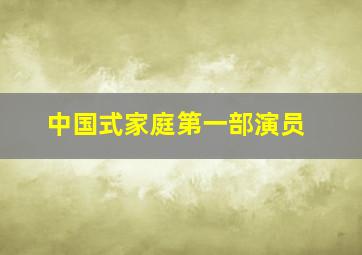 中国式家庭第一部演员